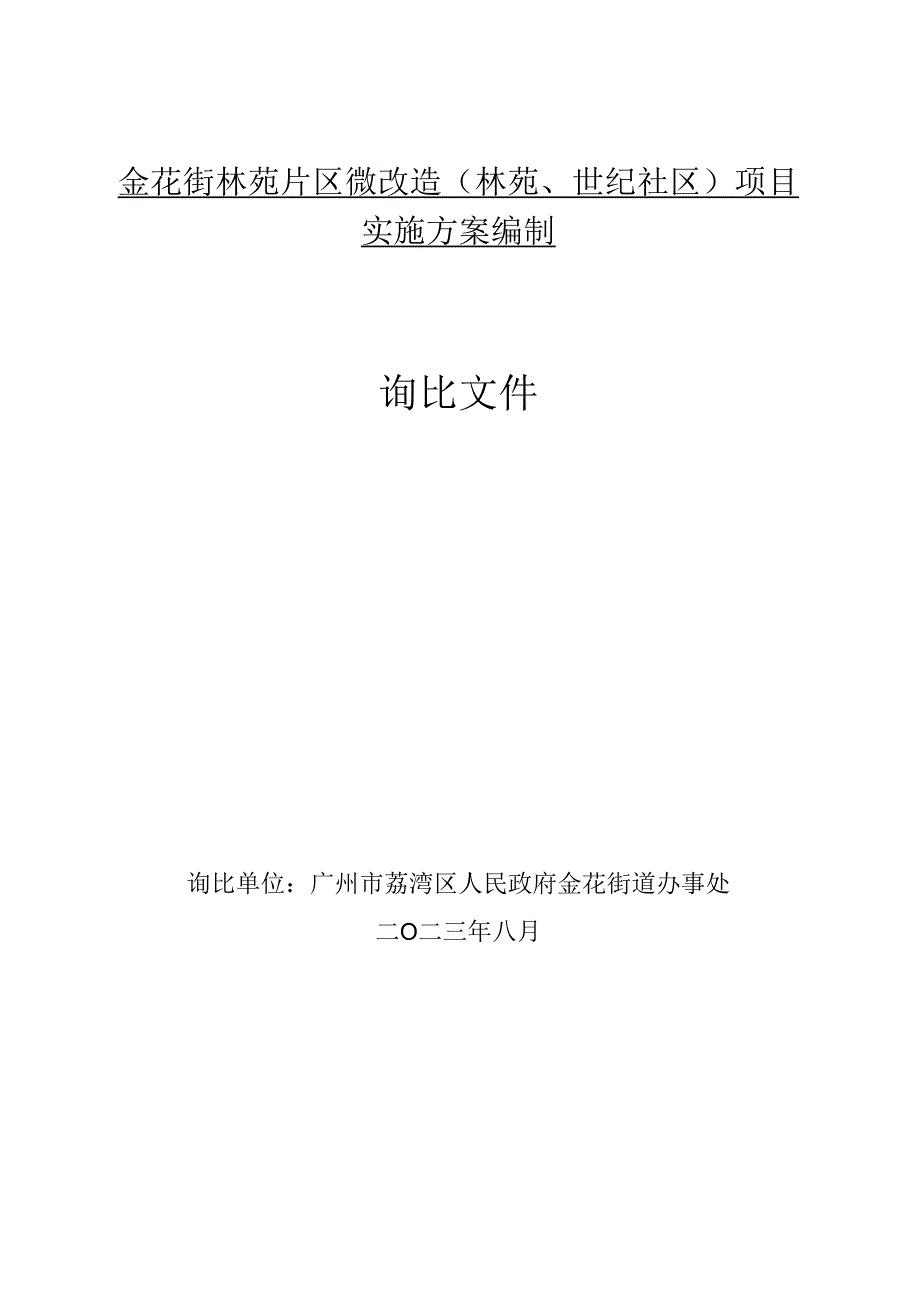 金花街林苑片区微改造（林苑、世纪社区）项目实施方案编制

询比文件

询比单位：广州市荔湾区人民政府金花街道办事处

二O二三年八月